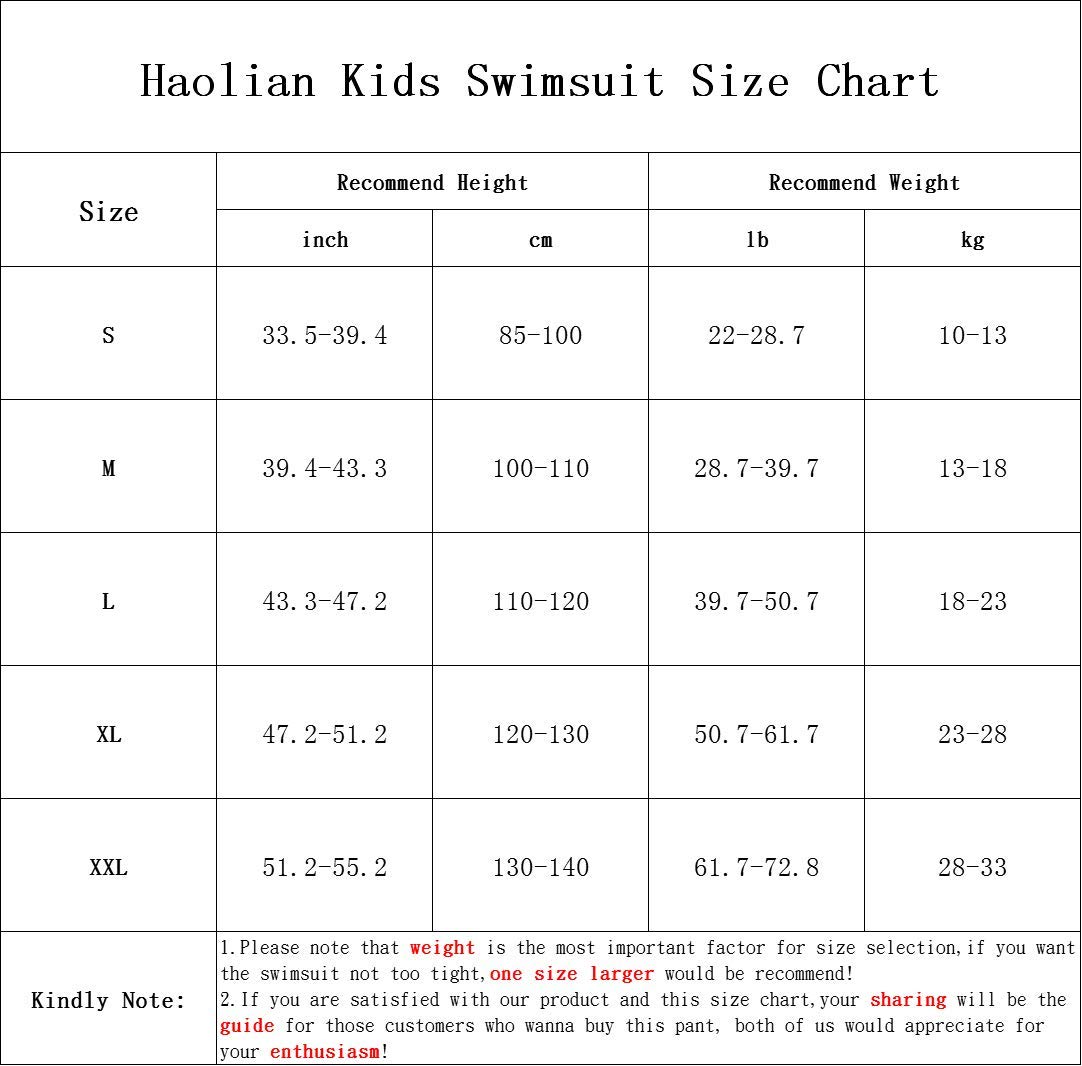 Haolian Kids Swimsuit Size Chart

| Size | Recommend Height | | Recommend Weight | |
|---|---|---|---|---|
| | inch | cm | lb | kg |
| S | 33.5-39.4 | 85-100 | 22-28.7 | 10-13 |
| M | 39.4-43.3 | 100-110 | 28.7-39.7 | 13-18 |
| L | 43.3-47.2 | 110-120 | 39.7-50.7 | 18-23 |
| XL | 47.2-51.2 | 120-130 | 50.7-61.7 | 23-28 |
| XXL | 51.2-55.2 | 130-140 | 61.7-72.8 | 28-33 |

Kindly Note:
1.Please note that weight is the most important factor for size selection,if you want the swimsuit not too tight,one size larger would be recommend!
2.If you are satisfied with our product and this size chart,your sharing will be the guide for those customers who wanna buy this pant, both of us would appreciate for your enthusiasm!